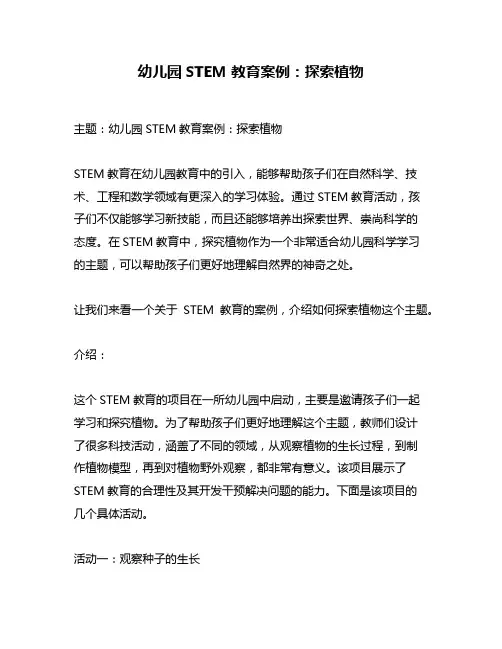 幼儿园 STEM 教育案例：探索植物

主题：幼儿园 STEM 教育案例：探索植物

STEM 教育在幼儿园教育中的引入，能够帮助孩子们在自然科学、技术、工程和数学领域有更深入的学习体验。通过 STEM 教育活动，孩子们不仅能够学习新技能，而且还能够培养出探索世界、崇尚科学的态度。在 STEM 教育中，探究植物作为一个非常适合幼儿园科学学习的主题，可以帮助孩子们更好地理解自然界的神奇之处。

让我们来看一个关于 STEM 教育的案例，介绍如何探索植物这个主题。

介绍：

这个 STEM 教育的项目在一所幼儿园中启动，主要是邀请孩子们一起学习和探究植物。为了帮助孩子们更好地理解这个主题，教师们设计了很多科技活动，涵盖了不同的领域，从观察植物的生长过程，到制作植物模型，再到对植物野外观察，都非常有意义。该项目展示了 STEM 教育的合理性及其开发干预解决问题的能力。下面是该项目的几个具体活动。

活动一：观察种子的生长